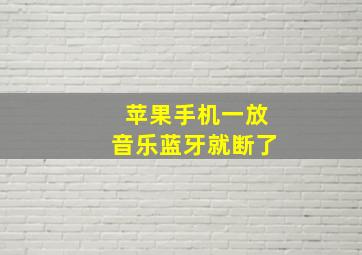 苹果手机一放
音乐蓝牙就断了